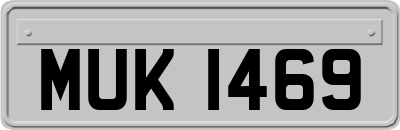 MUK 1469